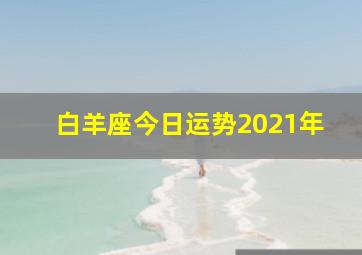 白羊座今日运势2021年